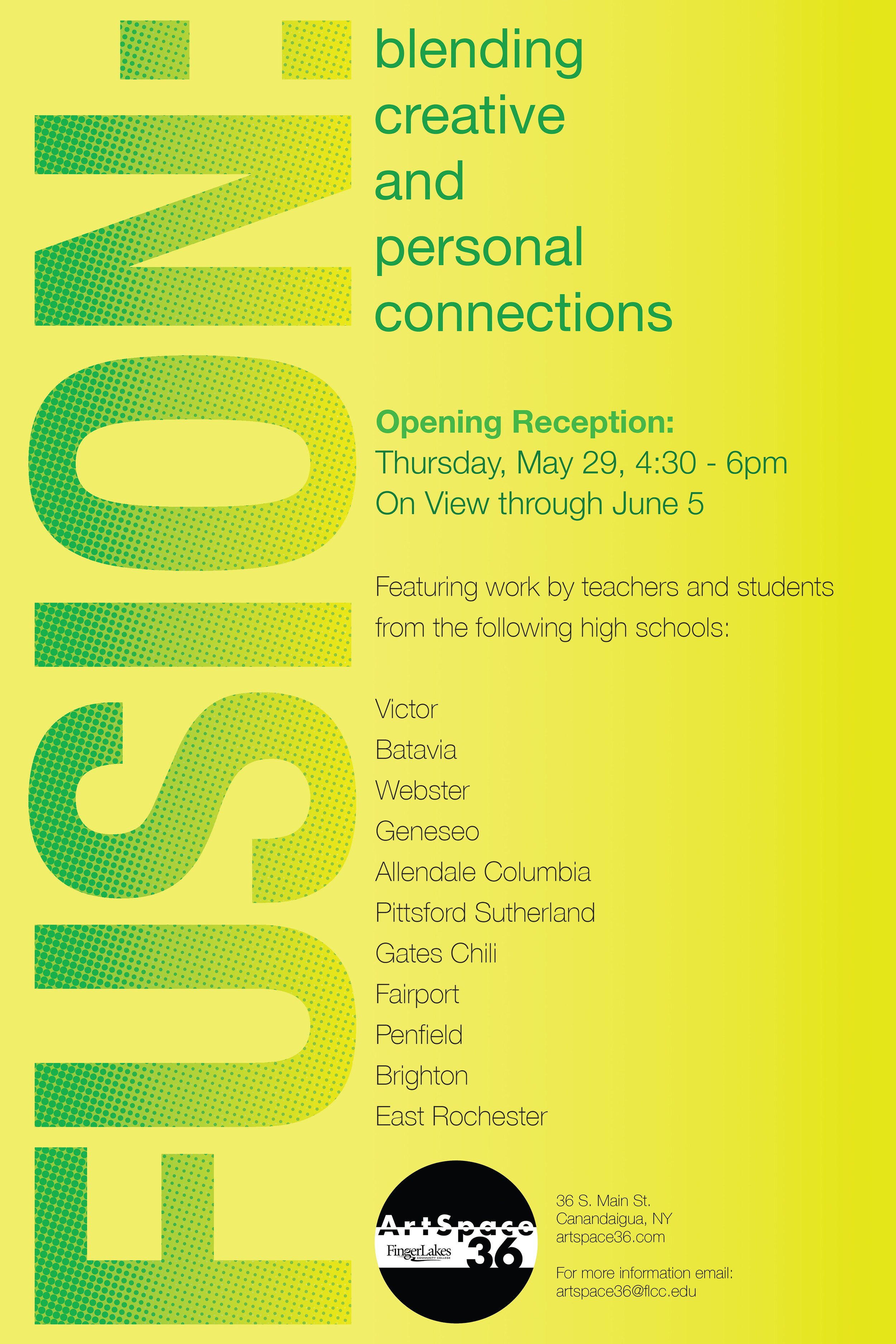 FUSION:

blending creative and personal connections

Opening Reception:
Thursday, May 29, 4:30 - 6pm
On View through June 5

Featuring work by teachers and students from the following high schools:

Victor
Batavia
Webster
Geneseo
Allendale Columbia
Pittsford Sutherland
Gates Chili
Fairport
Penfield
Brighton
East Rochester

ArtSpace 36
FingerLakes COMMUNITY COLLEGE

36 S. Main St.
Canandaigua, NY
artspace36.com

For more information email:
artspace36@flcc.edu